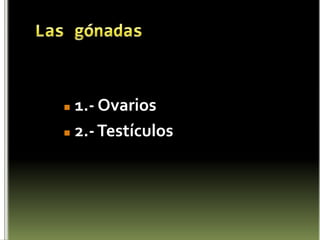 Las gónadas

1.- Ovarios
2.- Testículos